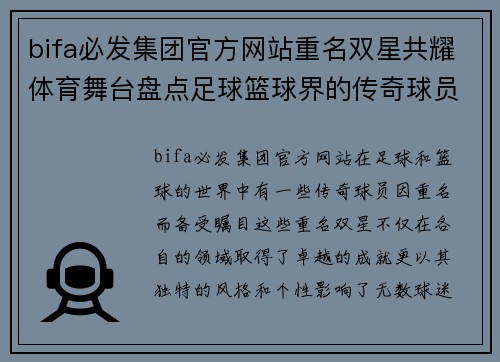 bifa必发集团官方网站重名双星共耀体育舞台盘点足球篮球界的传奇球员

bifa必发集团官方网站在足球和篮球的世界中有一些传奇球员因重名而备受瞩目这些重名双星不仅在各自的领域取得了卓越的成就更以其独特的风格和个性影响了无数球迷